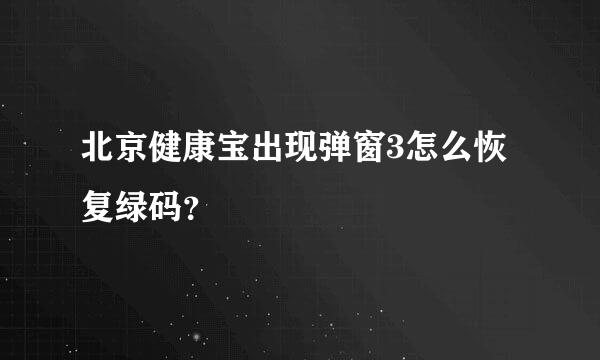 北京健康宝出现弹窗3怎么恢复绿码?